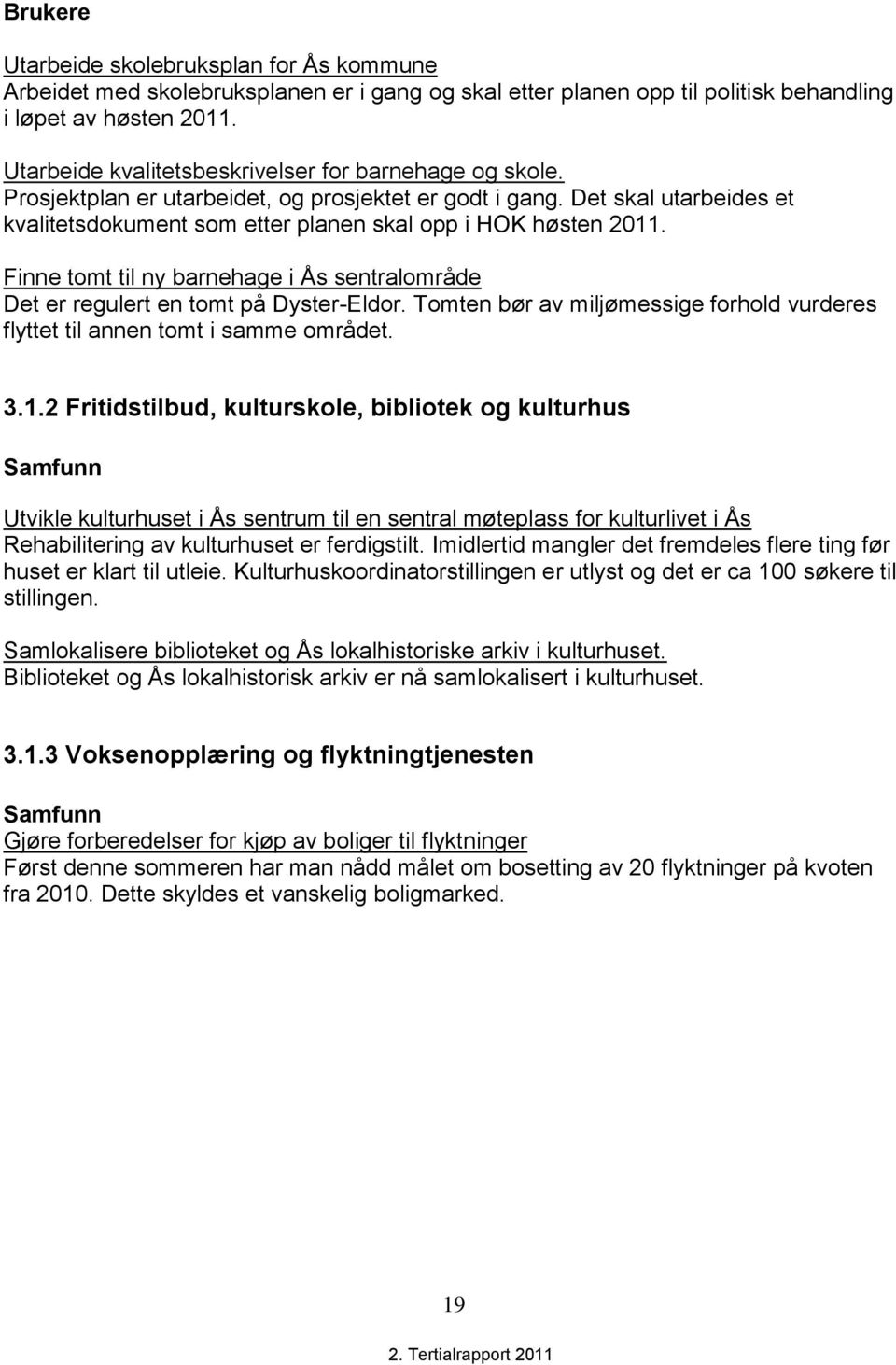 Brukere

Utarbeide skolebruksplan for Ås kommune
Arbeidet med skolebruksplanen er i gang og skal etter planen opp til politisk behandling i løpet av høsten 2011.

Utarbeide kvalitetsbeskrivelser for barnehage og skole.
Prosjektplan er utarbeidet, og prosjektet er godt i gang. Det skal utarbeides et kvalitetsdokument som etter planen skal opp i HOK høsten 2011.

Finne tomt til ny barnehage i Ås sentralområde
Det er regulert en tomt på Dyster-Eldor. Tomten bør av miljømessige forhold vurderes flyttet til annen tomt i samme området.

3.1.2 Fritidstilbud, kulturskole, bibliotek og kulturhus

Samfunn

Utvikle kulturhuset i Ås sentrum til en sentral møteplass for kulturlivet i Ås
Rehabilitering av kulturhuset er ferdigstilt. Imidlertid mangler det fremdeles flere ting før huset er klart til utleie. Kulturhuskoordinatorstillingen er utlyst og det er ca 100 søkere til stillingen.

Samlokalisere biblioteket og Ås lokalhistoriske arkiv i kulturhuset.
Biblioteket og Ås lokalhistorisk arkiv er nå samlokalisert i kulturhuset.

3.1.3 Voksenopplæring og flyktningtjenesten

Samfunn
Gjøre forberedelser for kjøp av boliger til flyktninger
Først denne sommeren har man nådd målet om bosetting av 20 flyktninger på kvoten fra 2010. Dette skyldes et vanskelig boligmarked.

19

2. Tertialrapport 2011